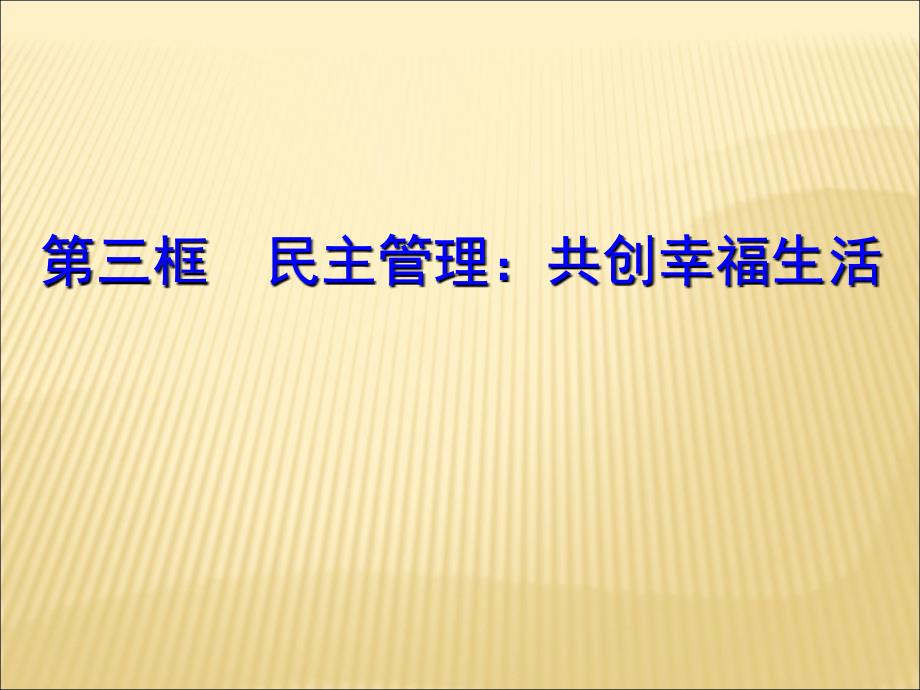 第三框　民主管理：共创幸福生活